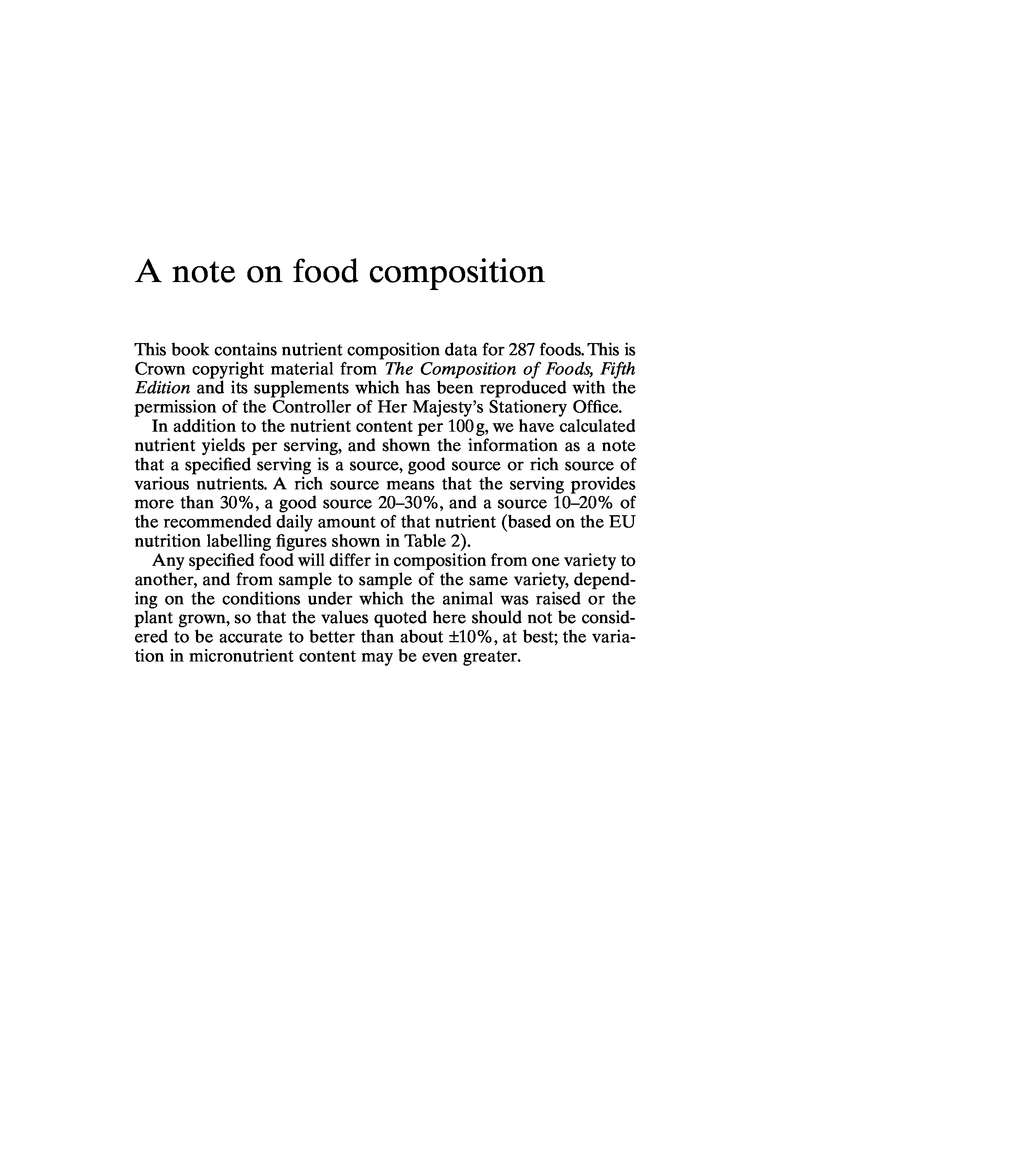 A note on food composition

This book contains nutrient composition data for 287 foods. This is Crown copyright material from The Composition of Foods, Fifth Edition and its supplements which has been reproduced with the permission of the Controller of Her Majesty's Stationery Office.

In addition to the nutrient content per 100 g, we have calculated nutrient yields per serving, and shown the information as a note that a specified serving is a source, good source or rich source of various nutrients. A rich source means that the serving provides more than 30%, a good source 20–30%, and a source 10–20% of the recommended daily amount of that nutrient (based on the EU nutrition labelling figures shown in Table 2).

Any specified food will differ in composition from one variety to another, and from sample to sample of the same variety, depending on the conditions under which the animal was raised or the plant grown, so that the values quoted here should not be considered to be accurate to better than about ±10%, at best; the variation in micronutrient content may be even greater.